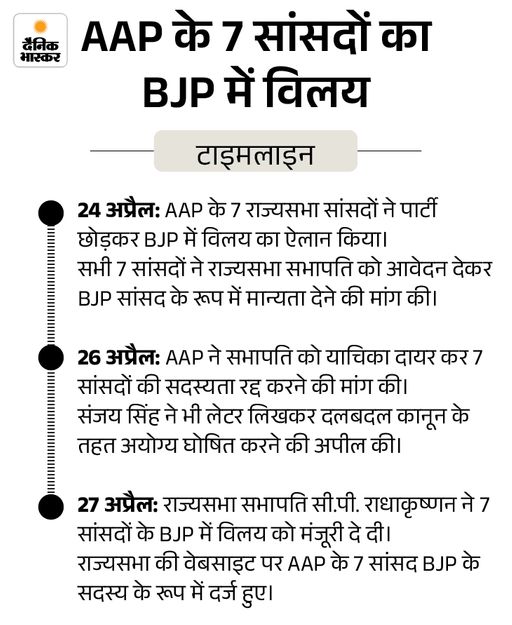 दैनिक भास्कर

AAP के 7 सांसदों का BJP में विलय

टाइमलाइन

24 अप्रैल: AAP के 7 राज्यसभा सांसदों ने पार्टी छोड़कर BJP में विलय का ऐलान किया। सभी 7 सांसदों ने राज्यसभा सभापति को आवेदन देकर BJP सांसद के रूप में मान्यता देने की मांग की।

26 अप्रैल: AAP ने सभापति को याचिका दायर कर 7 सांसदों की सदस्यता रद्द करने की मांग की। संजय सिंह ने भी लेटर लिखकर दलबदल कानून के तहत अयोग्य घोषित करने की अपील की।

27 अप्रैल: राज्यसभा सभापति सी.पी. राधाकृष्णन ने 7 सांसदों के BJP में विलय को मंजूरी दे दी। राज्यसभा की वेबसाइट पर AAP के 7 सांसद BJP के सदस्य के रूप में दर्ज हुए।